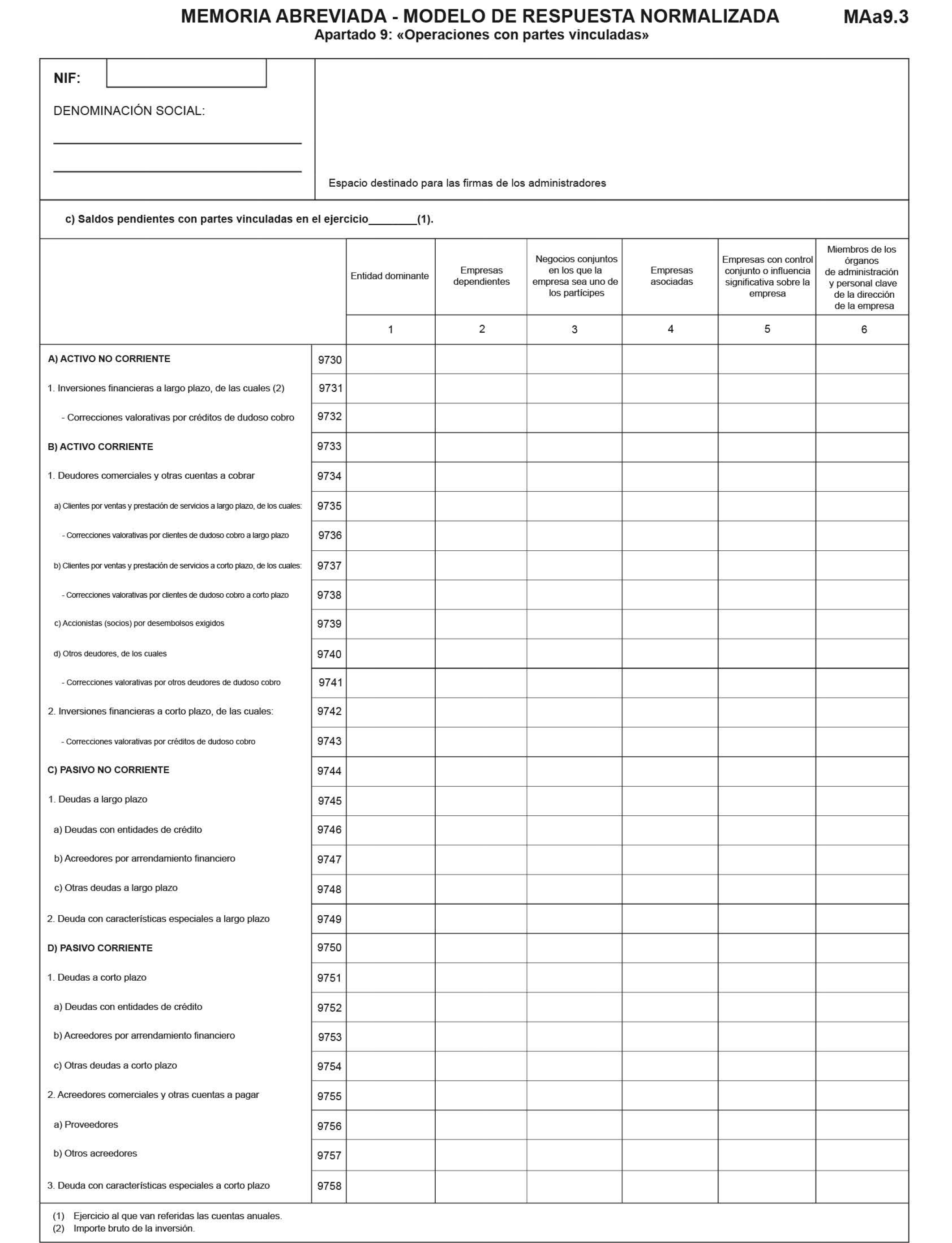 MEMORIA ABREVIADA - MODELO DE RESPUESTA NORMALIZADA
MAa9.3
Apartado 9: «Operaciones con partes vinculadas»

NIF:

DENOMINACIÓN SOCIAL:

Espacio destinado para las firmas de los administradores

c) Saldos pendientes con partes vinculadas en el ejercicio________(1).

| | | Entidad dominante | Empresas dependientes | Negocios conjuntos en los que la empresa sea uno de los partícipes | Empresas asociadas | Empresas con control conjunto o influencia significativa sobre la empresa | Miembros de los órganos de administración y personal clave de la dirección de la empresa |
|---|---|---|---|---|---|---|---|
| | | 1 | 2 | 3 | 4 | 5 | 6 |
| A) ACTIVO NO CORRIENTE | 9730 | | | | | | |
| 1. Inversiones financieras a largo plazo, de las cuales (2) | 9731 | | | | | | |
| - Correcciones valorativas por créditos de dudoso cobro | 9732 | | | | | | |
| B) ACTIVO CORRIENTE | 9733 | | | | | | |
| 1. Deudores comerciales y otras cuentas a cobrar | 9734 | | | | | | |
| a) Clientes por ventas y prestación de servicios a largo plazo, de los cuales: | 9735 | | | | | | |
| - Correcciones valorativas por clientes de dudoso cobro a largo plazo | 9736 | | | | | | |
| b) Clientes por ventas y prestación de servicios a corto plazo, de los cuales: | 9737 | | | | | | |
| - Correcciones valorativas por clientes de dudoso cobro a corto plazo | 9738 | | | | | | |
| c) Accionistas (socios) por desembolsos exigidos | 9739 | | | | | | |
| d) Otros deudores, de los cuales | 9740 | | | | | | |
| - Correcciones valorativas por otros deudores de dudoso cobro | 9741 | | | | | | |
| 2. Inversiones financieras a corto plazo, de las cuales: | 9742 | | | | | | |
| - Correcciones valorativas por créditos de dudoso cobro | 9743 | | | | | | |
| C) PASIVO NO CORRIENTE | 9744 | | | | | | |
| 1. Deudas a largo plazo | 9745 | | | | | | |
| a) Deudas con entidades de crédito | 9746 | | | | | | |
| b) Acreedores por arrendamiento financiero | 9747 | | | | | | |
| c) Otras deudas a largo plazo | 9748 | | | | | | |
| 2. Deuda con características especiales a largo plazo | 9749 | | | | | | |
| D) PASIVO CORRIENTE | 9750 | | | | | | |
| 1. Deudas a corto plazo | 9751 | | | | | | |
| a) Deudas con entidades de crédito | 9752 | | | | | | |
| b) Acreedores por arrendamiento financiero | 9753 | | | | | | |
| c) Otras deudas a corto plazo | 9754 | | | | | | |
| 2. Acreedores comerciales y otras cuentas a pagar | 9755 | | | | | | |
| a) Proveedores | 9756 | | | | | | |
| b) Otros acreedores | 9757 | | | | | | |
| 3. Deuda con características especiales a corto plazo | 9758 | | | | | | |

(1) Ejercicio al que van referidas las cuentas anuales.
(2) Importe bruto de la inversión.